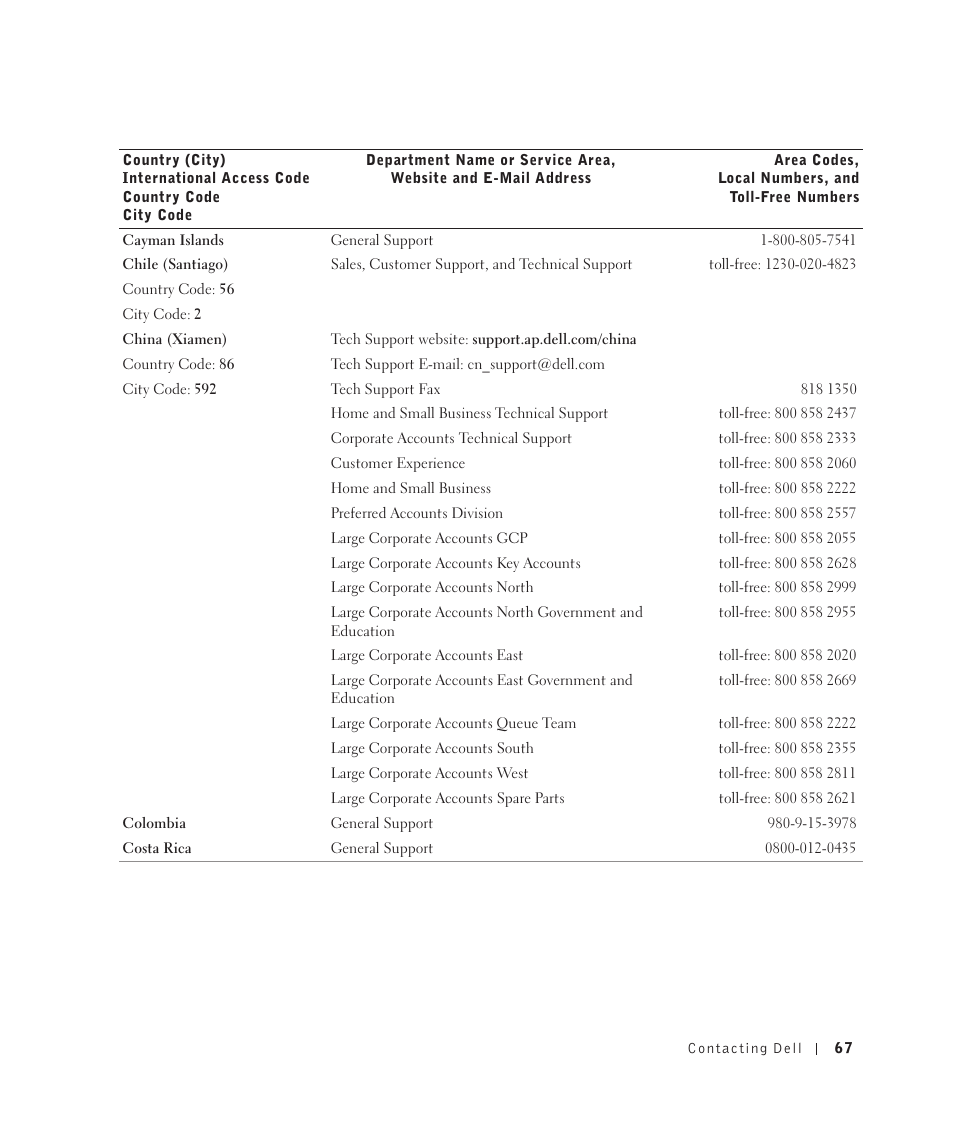 | Country (City) International Access Code Country Code City Code | Department Name or Service Area, Website and E-Mail Address | Area Codes, Local Numbers, and Toll-Free Numbers |
|---|---|---|
| Cayman Islands | General Support | 1-800-805-7541 |
| Chile (Santiago) | Sales, Customer Support, and Technical Support | toll-free: 1230-020-4823 |
| Country Code: 56 | | |
| City Code: 2 | | |
| China (Xiamen) | Tech Support website: support.ap.dell.com/china | |
| Country Code: 86 | Tech Support E-mail: cn_support@dell.com | |
| City Code: 592 | Tech Support Fax | 818 1350 |
| | Home and Small Business Technical Support | toll-free: 800 858 2437 |
| | Corporate Accounts Technical Support | toll-free: 800 858 2333 |
| | Customer Experience | toll-free: 800 858 2060 |
| | Home and Small Business | toll-free: 800 858 2222 |
| | Preferred Accounts Division | toll-free: 800 858 2557 |
| | Large Corporate Accounts GCP | toll-free: 800 858 2055 |
| | Large Corporate Accounts Key Accounts | toll-free: 800 858 2628 |
| | Large Corporate Accounts North | toll-free: 800 858 2999 |
| | Large Corporate Accounts North Government and Education | toll-free: 800 858 2955 |
| | Large Corporate Accounts East | toll-free: 800 858 2020 |
| | Large Corporate Accounts East Government and Education | toll-free: 800 858 2669 |
| | Large Corporate Accounts Queue Team | toll-free: 800 858 2222 |
| | Large Corporate Accounts South | toll-free: 800 858 2355 |
| | Large Corporate Accounts West | toll-free: 800 858 2811 |
| | Large Corporate Accounts Spare Parts | toll-free: 800 858 2621 |
| Colombia | General Support | 980-9-15-3978 |
| Costa Rica | General Support | 0800-012-0435 |

Contacting Dell | 67